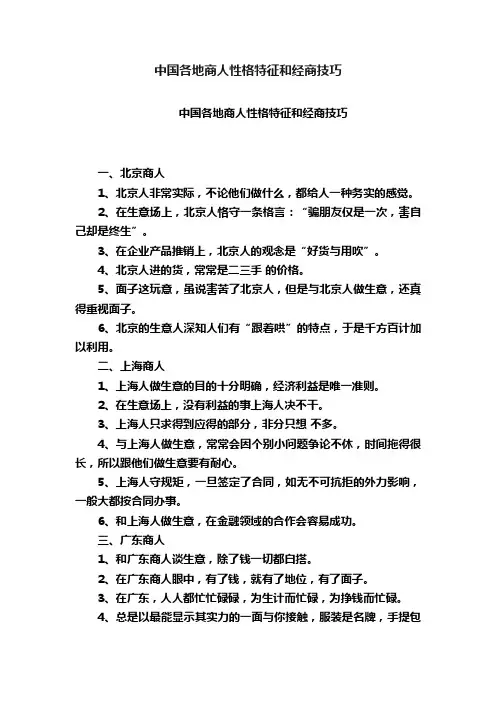 中国各地商人性格特征和经商技巧

中国各地商人性格特征和经商技巧

一、北京商人

1、北京人非常实际，不论他们做什么，都给人一种务实的感觉。

2、在生意场上，北京人恪守一条格言：“骗朋友仅是一次，害自己却是终生”。

3、在企业产品推销上，北京人的观念是“好货与用吹”。

4、北京人进的货，常常是二三手 的价格。

5、面子这玩意，虽说害苦了北京人，但是与北京人做生意，还真得重视面子。

6、北京的生意人深知人们有“跟着哄”的特点，于是千方百计加以利用。

二、上海商人

1、上海人做生意的目的十分明确，经济利益是唯一准则。

2、在生意场上，没有利益的事上海人决不干。

3、上海人只求得到应得的部分，非分只想 不多。

4、与上海人做生意，常常会因个别小问题争论不休，时间拖得很长，所以跟他们做生意要有耐心。

5、上海人守规矩，一旦签定了合同，如无不可抗拒的外力影响，一般大都按合同办事。

6、和上海人做生意，在金融领域的合作会容易成功。

三、广东商人

1、和广东商人谈生意，除了钱一切都白搭。

2、在广东商人眼中，有了钱，就有了地位，有了面子。

3、在广东，人人都忙忙碌碌，为生计而忙碌，为挣钱而忙碌。

4、总是以最能显示其实力的一面与你接触，服装是名牌，手提包